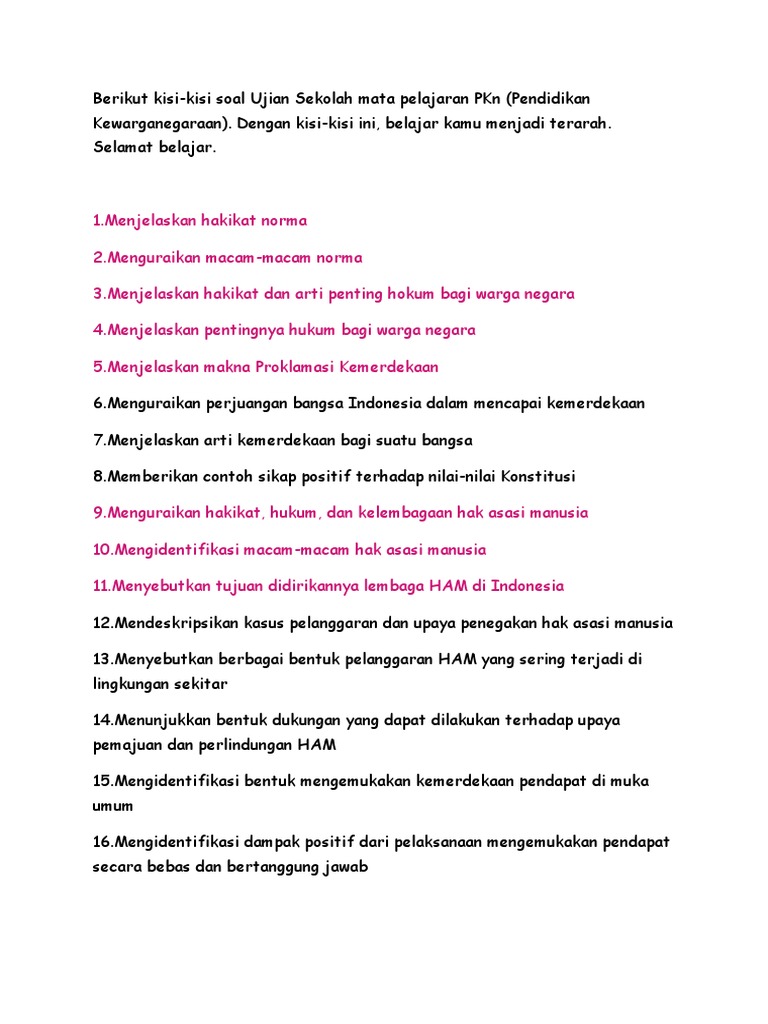 Berikut kisi-kisi soal Ujian Sekolah mata pelajaran PKn (Pendidikan Kewarganegaraan). Dengan kisi-kisi ini, belajar kamu menjadi terarah. Selamat belajar.

1.Menjelaskan hakikat norma

2.Menguraikan macam-macam norma

3.Menjelaskan hakikat dan arti penting hokum bagi warga negara

4.Menjelaskan pentingnya hukum bagi warga negara

5.Menjelaskan makna Proklamasi Kemerdekaan

6.Menguraikan perjuangan bangsa Indonesia dalam mencapai kemerdekaan

7.Menjelaskan arti kemerdekaan bagi suatu bangsa

8.Memberikan contoh sikap positif terhadap nilai-nilai Konstitusi

9.Menguraikan hakikat, hukum, dan kelembagaan hak asasi manusia

10.Mengidentifikasi macam-macam hak asasi manusia

11.Menyebutkan tujuan didirikannya lembaga HAM di Indonesia

12.Mendeskripsikan kasus pelanggaran dan upaya penegakan hak asasi manusia

13.Menyebutkan berbagai bentuk pelanggaran HAM yang sering terjadi di lingkungan sekitar

14.Menunjukkan bentuk dukungan yang dapat dilakukan terhadap upaya pemajuan dan perlindungan HAM

15.Mengidentifikasi bentuk mengemukakan kemerdekaan pendapat di muka umum

16.Mengidentifikasi dampak positif dari pelaksanaan mengemukakan pendapat secara bebas dan bertanggung jawab